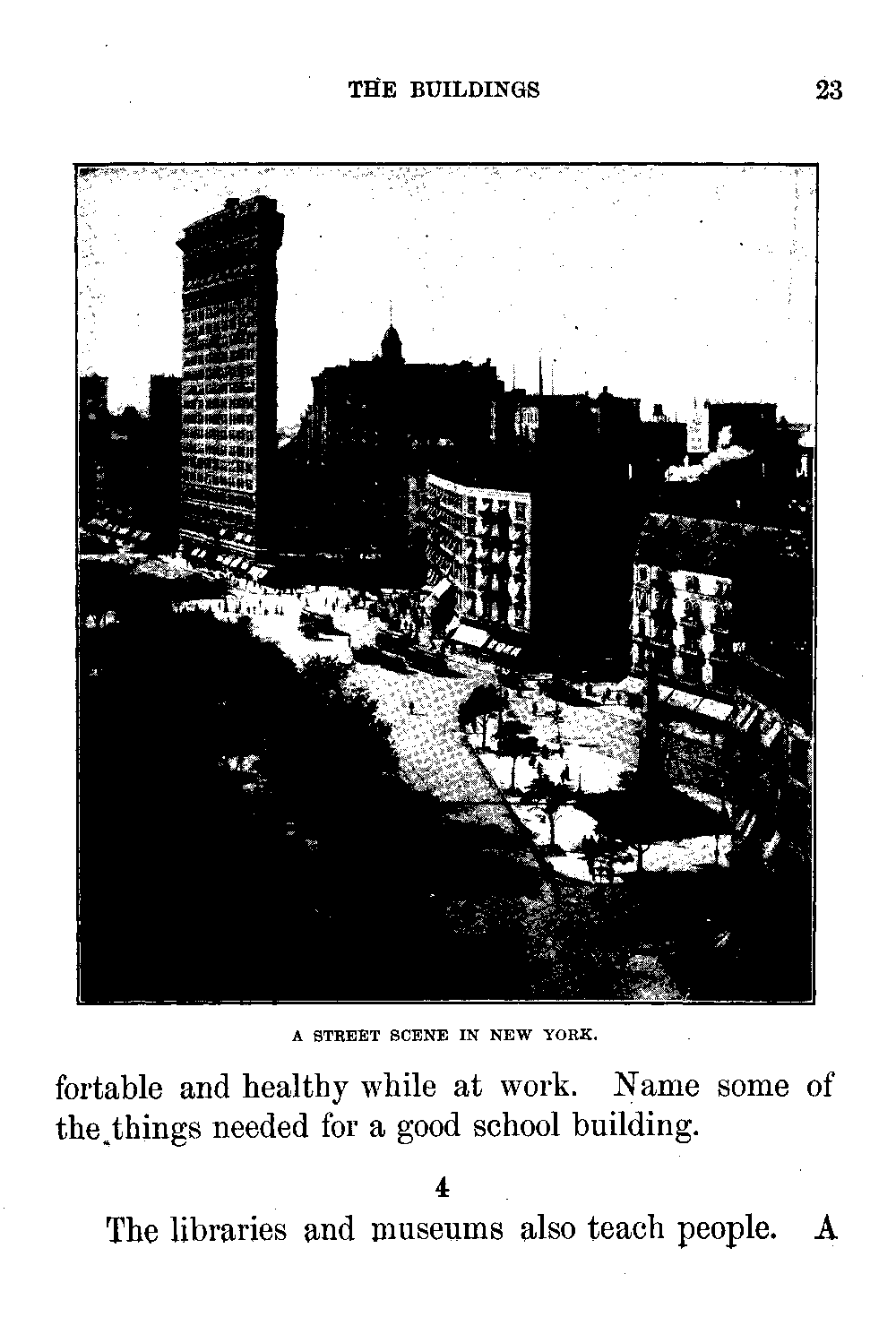 THE BUILDINGS 23

A STREET SCENE IN NEW YORK.

fortable and healthy while at work. Name some of the things needed for a good school building.

4

The libraries and museums also teach people. A